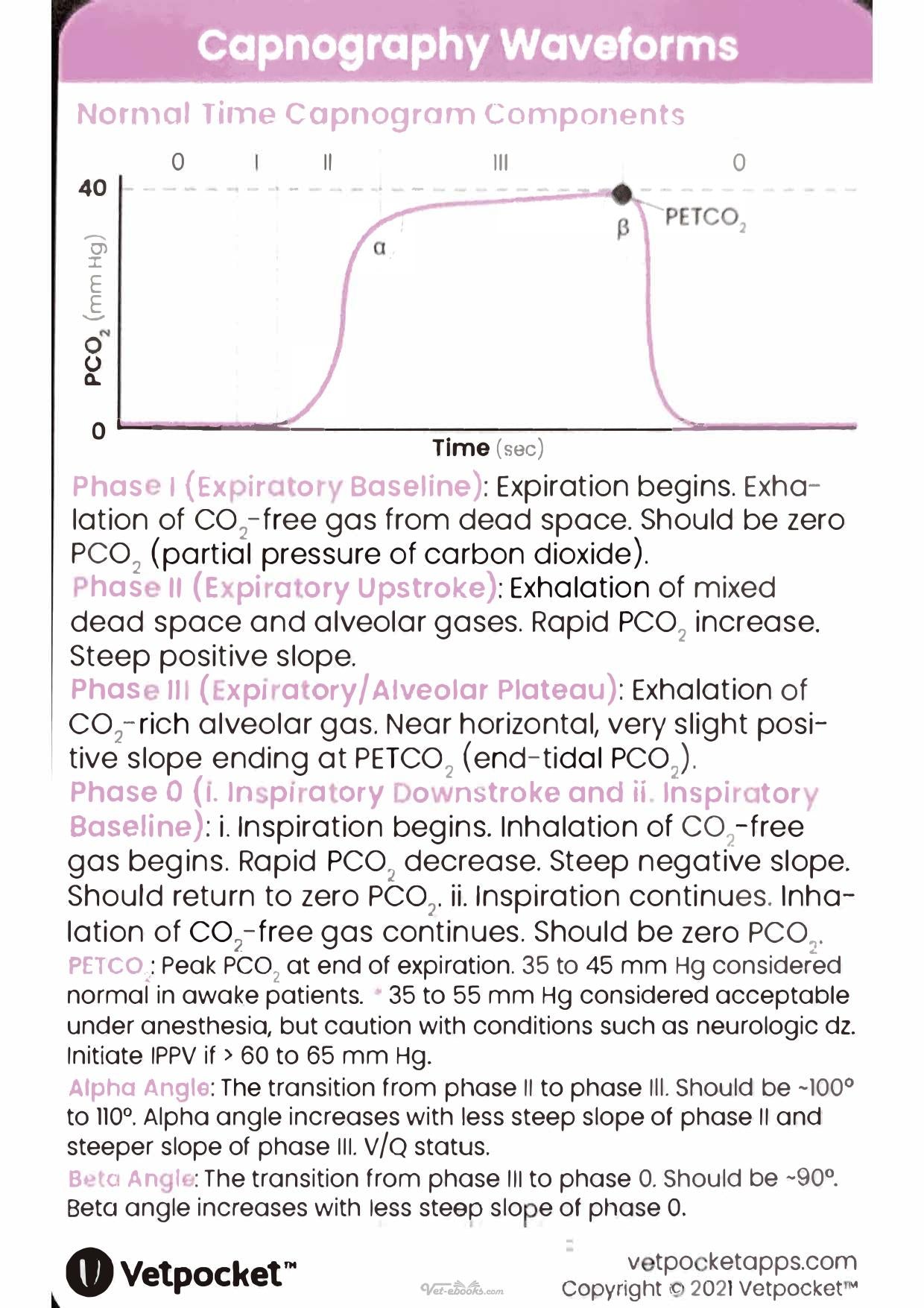 Capnography Waveforms

Normal Time Capnogram Components

0 I II III 0

40

0

$PCO_2$ (mm Hg)

α

β

$PETCO_2$

Time (sec)

Phase I (Expiratory Baseline): Expiration begins. Exhalation of $CO_2$-free gas from dead space. Should be zero $PCO_2$ (partial pressure of carbon dioxide).
Phase II (Expiratory Upstroke): Exhalation of mixed dead space and alveolar gases. Rapid $PCO_2$ increase. Steep positive slope.
Phase III (Expiratory/Alveolar Plateau): Exhalation of $CO_2$-rich alveolar gas. Near horizontal, very slight positive slope ending at $PETCO_2$ (end-tidal $PCO_2$).
Phase 0 (i. Inspiratory Downstroke and ii. Inspiratory Baseline): i. Inspiration begins. Inhalation of $CO_2$-free gas begins. Rapid $PCO_2$ decrease. Steep negative slope. Should return to zero $PCO_2$. ii. Inspiration continues. Inhalation of $CO_2$-free gas continues. Should be zero $PCO_2$.
$PETCO_2$: Peak $PCO_2$ at end of expiration. 35 to 45 mm Hg considered normal in awake patients. 35 to 55 mm Hg considered acceptable under anesthesia, but caution with conditions such as neurologic dz. Initiate IPPV if > 60 to 65 mm Hg.
Alpha Angle: The transition from phase II to phase III. Should be ~100° to 110°. Alpha angle increases with less steep slope of phase II and steeper slope of phase III. V/Q status.
Beta Angle: The transition from phase III to phase 0. Should be ~90°. Beta angle increases with less steep slope of phase 0.

Vetpocket™

Vet-ebooks.com

vetpocketapps.com
Copyright © 2021 Vetpocket™